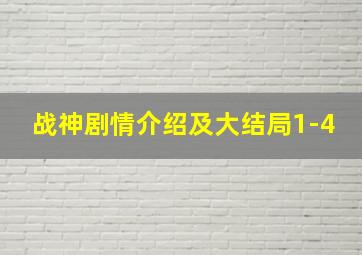 战神剧情介绍及大结局1-4